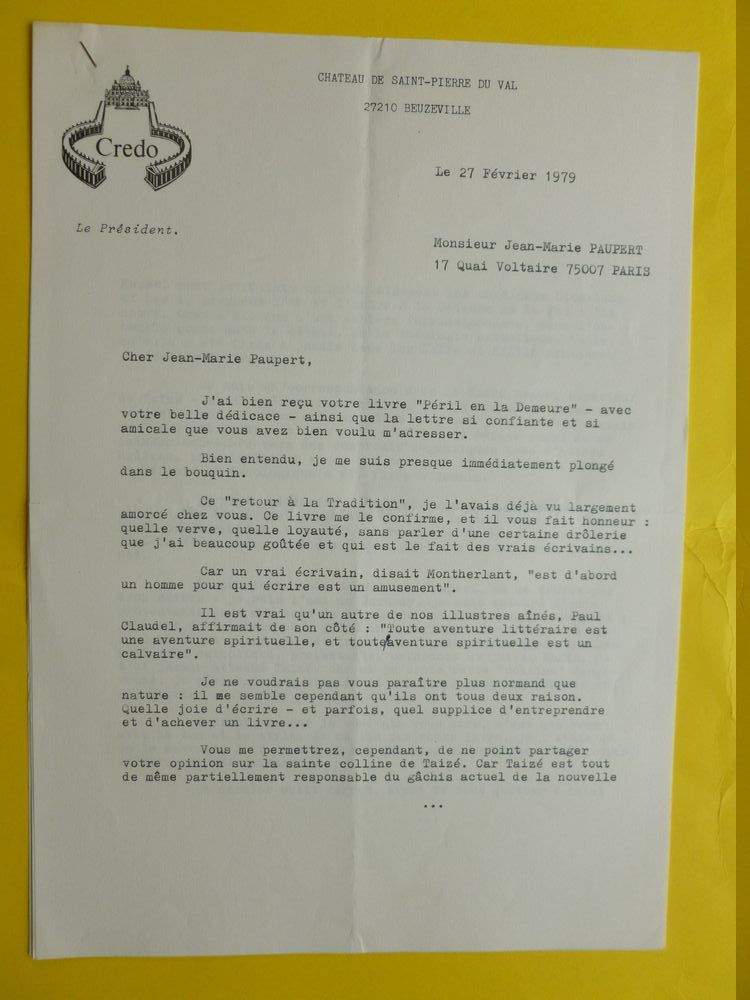 Credo

CHATEAU DE SAINT-PIERRE DU VAL

27210 BEUZEVILLE

Le 27 Février 1979

Le Président.

Monsieur Jean-Marie PAUPERT
17 Quai Voltaire 75007 PARIS

Cher Jean-Marie Paupert,

J'ai bien reçu votre livre "Péril en la Demeure" - avec votre belle dédicace - ainsi que la lettre si confiante et si amicale que vous avez bien voulu m'adresser.

Bien entendu, je me suis presque immédiatement plongé dans le bouquin.

Ce "retour à la Tradition", je l'avais déjà vu largement amorcé chez vous. Ce livre me le confirme, et il vous fait honneur : quelle verve, quelle loyauté, sans parler d'une certaine drôlerie que j'ai beaucoup goûtée et qui est le fait des vrais écrivains...

Car un vrai écrivain, disait Montherlant, "est d'abord un homme pour qui écrire est un amusement".

Il est vrai qu'un autre de nos illustres aînés, Paul Claudel, affirmait de son côté : "Toute aventure littéraire est une aventure spirituelle, et toute aventure spirituelle est un calvaire".

Je ne voudrais pas vous paraître plus normand que nature : il me semble cependant qu'ils ont tous deux raison. Quelle joie d'écrire - et parfois, quel supplice d'entreprendre et d'achever un livre...

Vous me permettrez, cependant, de ne point partager votre opinion sur la sainte colline de Taizé. Car Taizé est tout de même partiellement responsable du gâchis actuel de la nouvelle

...